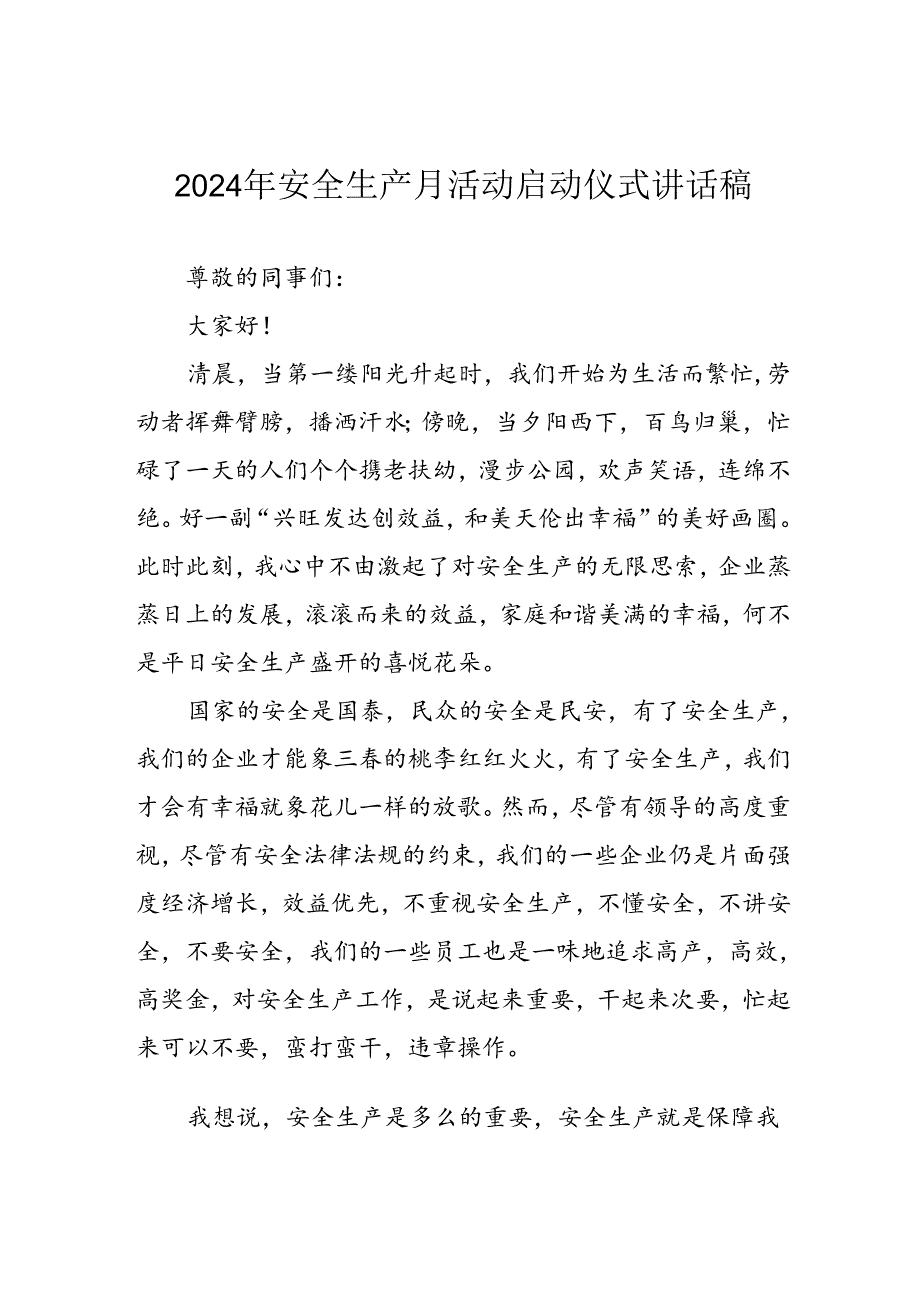 2024年安全生产月活动启动仪式讲话稿

尊敬的同事们：

大家好！

清晨，当第一缕阳光升起时，我们开始为生活而繁忙，劳动者挥舞臂膀，播洒汗水；傍晚，当夕阳西下，百鸟归巢，忙碌了一天的人们个个携老扶幼，漫步公园，欢声笑语，连绵不绝。好一副“兴旺发达创效益，和美天伦出幸福”的美好画圈。此时此刻，我心中不由激起了对安全生产的无限思索，企业蒸蒸日上的发展，滚滚而来的效益，家庭和谐美满的幸福，何不是平日安全生产盛开的喜悦花朵。

国家的安全是国泰，民众的安全是民安，有了安全生产，我们的企业才能象三春的桃李红红火火，有了安全生产，我们才会有幸福就象花儿一样的放歌。然而，尽管有领导的高度重视，尽管有安全法律法规的约束，我们的一些企业仍是片面强度经济增长，效益优先，不重视安全生产，不懂安全，不讲安全，不要安全，我们的一些员工也是一味地追求高产，高效，高奖金，对安全生产工作，是说起来重要，干起来次要，忙起来可以不要，蛮打蛮干，违章操作。

我想说，安全生产是多么的重要，安全生产就是保障我